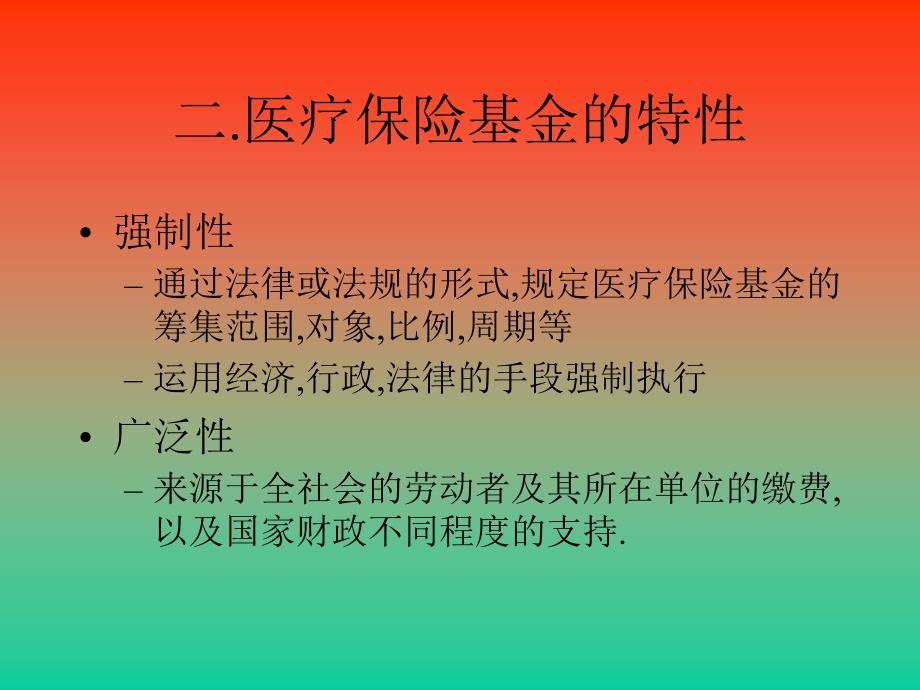 二.医疗保险基金的特性

• 强制性
  – 通过法律或法规的形式,规定医疗保险基金的筹集范围,对象,比例,周期等
  – 运用经济,行政,法律的手段强制执行

• 广泛性
  – 来源于全社会的劳动者及其所在单位的缴费,以及国家财政不同程度的支持.